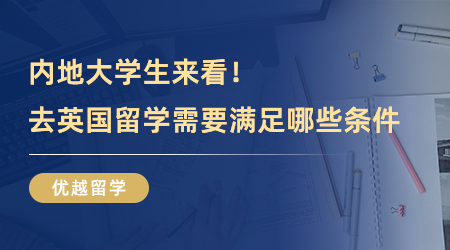 内地大学生来看！
去英国留学需要满足哪些条件

优越留学